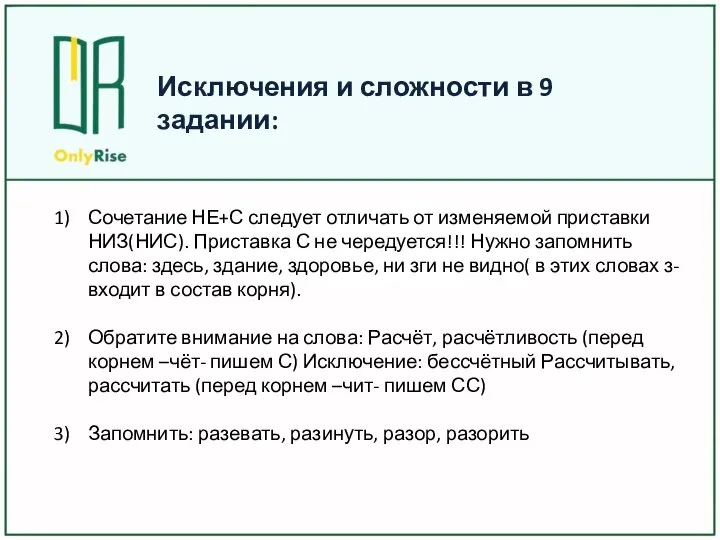 OnlyRise

Исключения и сложности в 9 задании:

1) Сочетание НЕ+С следует отличать от изменяемой приставки НИЗ(НИС). Приставка С не чередуется!!! Нужно запомнить слова: здесь, здание, здоровье, ни зги не видно( в этих словах з- входит в состав корня).

2) Обратите внимание на слова: Расчёт, расчётливость (перед корнем –чёт- пишем С) Исключение: бессчётный Рассчитывать, рассчитать (перед корнем –чит- пишем СС)

3) Запомнить: разевать, разинуть, разор, разорить